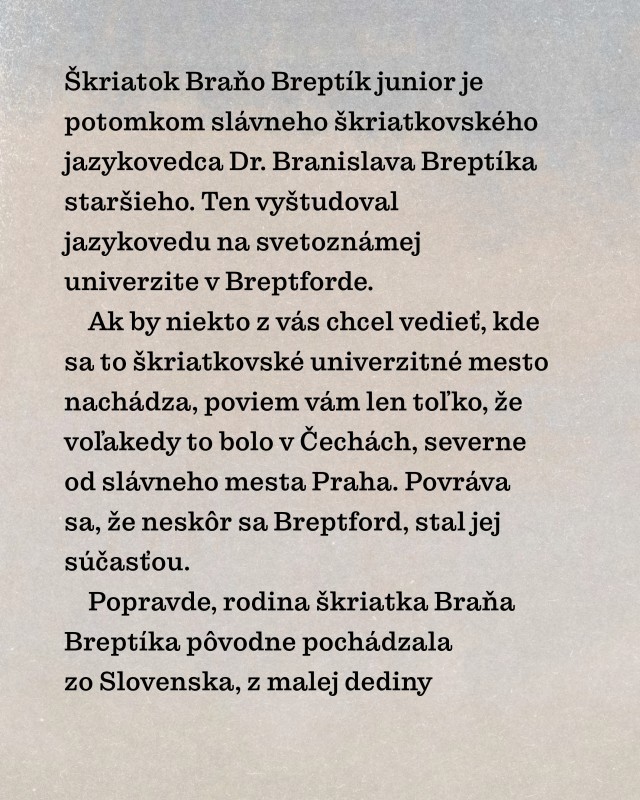 Škriatok Braňo Breptík junior je potomkom slávneho škriatkovského jazykovedca Dr. Branislava Breptíka staršieho. Ten vyštudoval jazykovedu na svetoznámej univerzite v Breptforde.

Ak by niekto z vás chcel vedieť, kde sa to škriatkovské univerzitné mesto nachádza, poviem vám len toľko, že voľakedy to bolo v Čechách, severne od slávneho mesta Praha. Povráva sa, že neskôr sa Breptford, stal jej súčasťou.

Popravde, rodina škriatka Braňa Breptíka pôvodne pochádzala zo Slovenska, z malej dediny